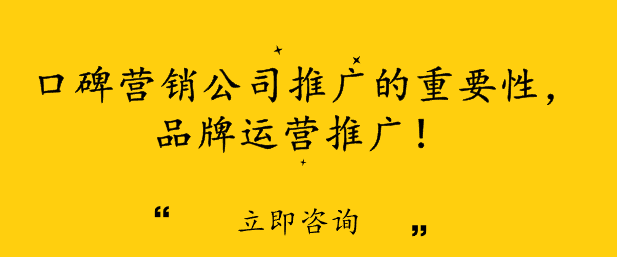 口碑营销公司推广的重要性，
品牌运营推广！

“ 立即咨询 ”